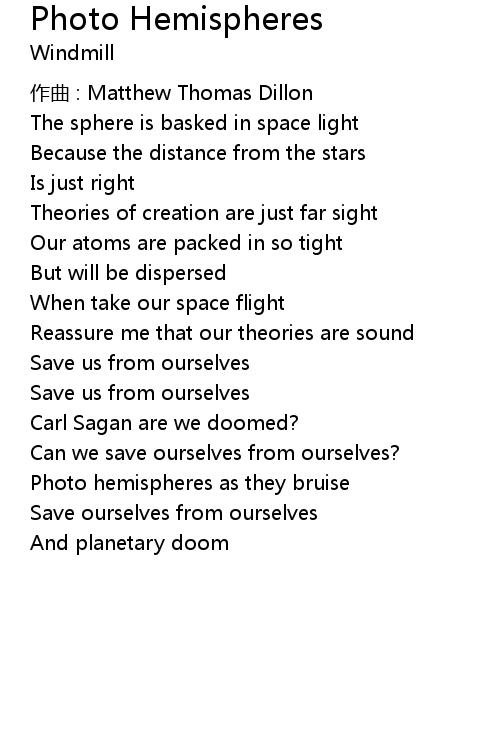 Photo Hemispheres
Windmill

作曲 : Matthew Thomas Dillon
The sphere is basked in space light
Because the distance from the stars
Is just right
Theories of creation are just far sight
Our atoms are packed in so tight
But will be dispersed
When take our space flight
Reassure me that our theories are sound
Save us from ourselves
Save us from ourselves
Carl Sagan are we doomed?
Can we save ourselves from ourselves?
Photo hemispheres as they bruise
Save ourselves from ourselves
And planetary doom